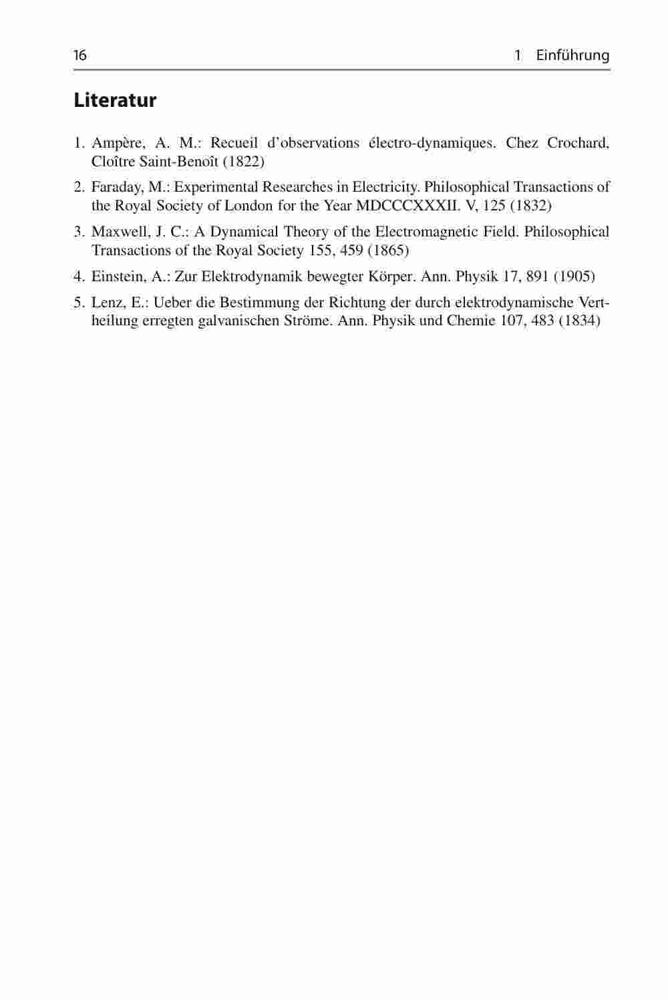 16 1 Einführung

Literatur

1. Ampère, A. M.: Recueil d'observations électro-dynamiques. Chez Crochard, Cloître Saint-Benoît (1822)

2. Faraday, M.: Experimental Researches in Electricity. Philosophical Transactions of the Royal Society of London for the Year MDCCCXXXII. V, 125 (1832)

3. Maxwell, J. C.: A Dynamical Theory of the Electromagnetic Field. Philosophical Transactions of the Royal Society 155, 459 (1865)

4. Einstein, A.: Zur Elektrodynamik bewegter Körper. Ann. Physik 17, 891 (1905)

5. Lenz, E.: Ueber die Bestimmung der Richtung der durch elektrodynamische Vertheilung erregten galvanischen Ströme. Ann. Physik und Chemie 107, 483 (1834)